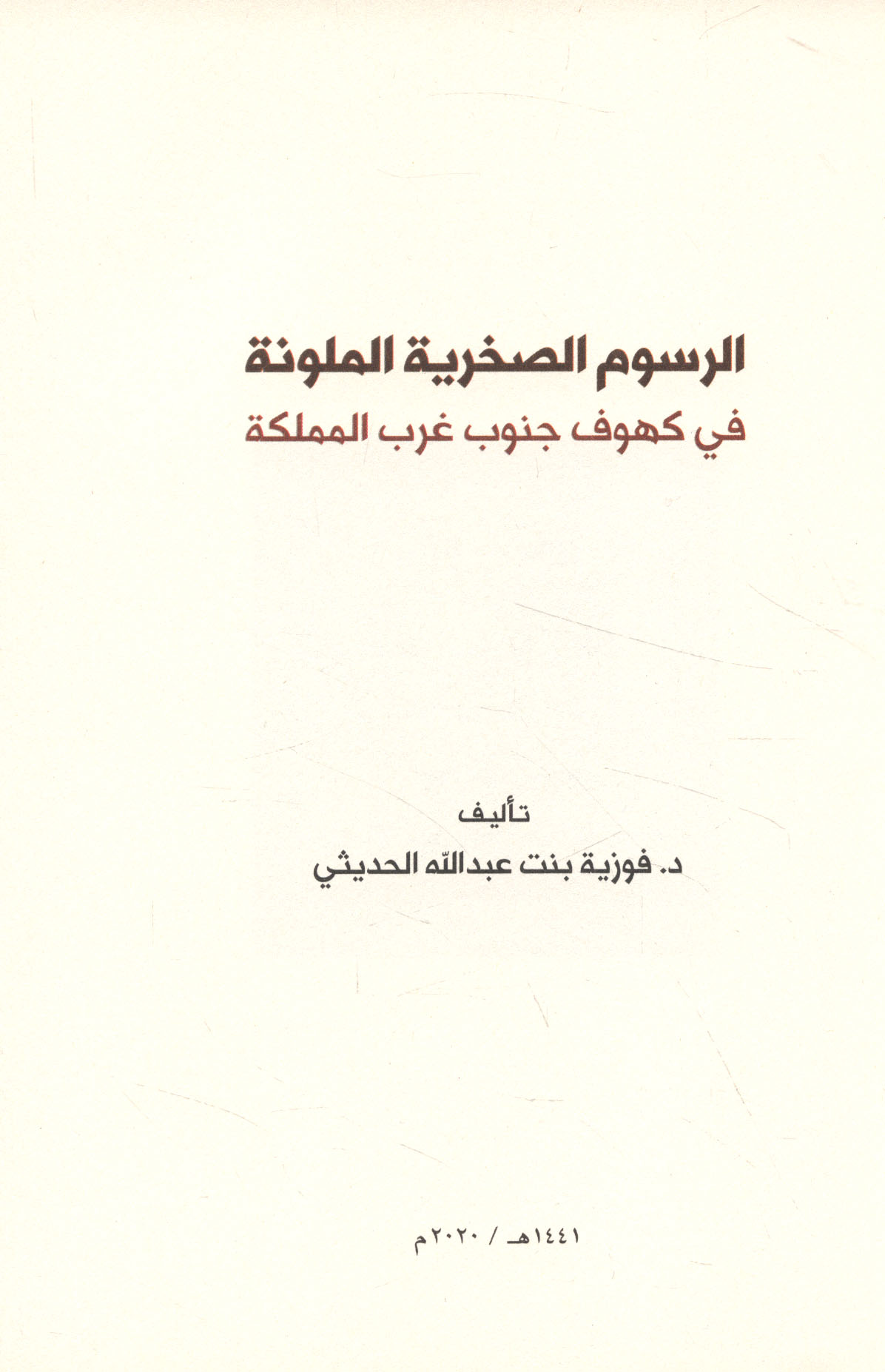 الرسوم الصخرية الملونة
في كهوف جنوب غرب المملكة

تأليف
د. فوزية بنت عبدالله الحديثي

١٤٤١هـ / ٢٠٢٠م